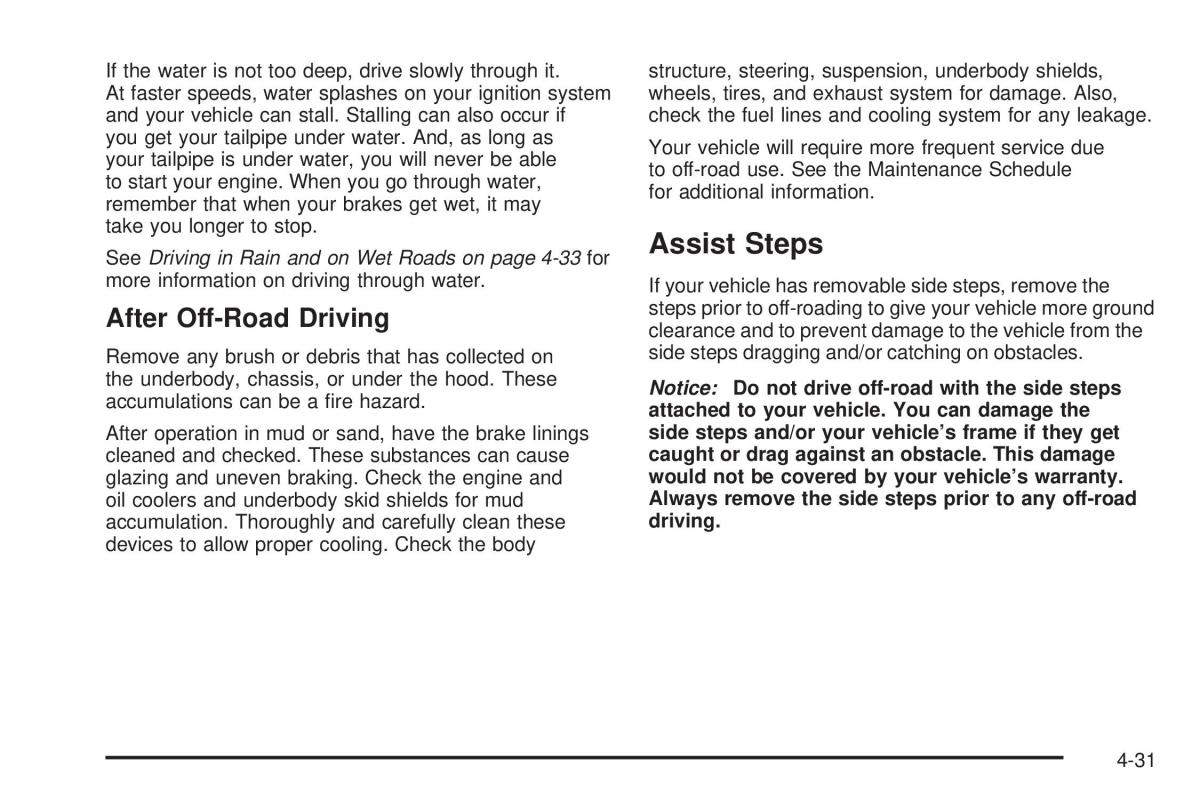 If the water is not too deep, drive slowly through it. At faster speeds, water splashes on your ignition system and your vehicle can stall. Stalling can also occur if you get your tailpipe under water. And, as long as your tailpipe is under water, you will never be able to start your engine. When you go through water, remember that when your brakes get wet, it may take you longer to stop.

See Driving in Rain and on Wet Roads on page 4-33 for more information on driving through water.

After Off-Road Driving

Remove any brush or debris that has collected on the underbody, chassis, or under the hood. These accumulations can be a fire hazard.

After operation in mud or sand, have the brake linings cleaned and checked. These substances can cause glazing and uneven braking. Check the engine and oil coolers and underbody skid shields for mud accumulation. Thoroughly and carefully clean these devices to allow proper cooling. Check the body structure, steering, suspension, underbody shields, wheels, tires, and exhaust system for damage. Also, check the fuel lines and cooling system for any leakage.

Your vehicle will require more frequent service due to off-road use. See the Maintenance Schedule for additional information.

Assist Steps

If your vehicle has removable side steps, remove the steps prior to off-roading to give your vehicle more ground clearance and to prevent damage to the vehicle from the side steps dragging and/or catching on obstacles.

Notice: Do not drive off-road with the side steps attached to your vehicle. You can damage the side steps and/or your vehicle's frame if they get caught or drag against an obstacle. This damage would not be covered by your vehicle's warranty. Always remove the side steps prior to any off-road driving.

4-31